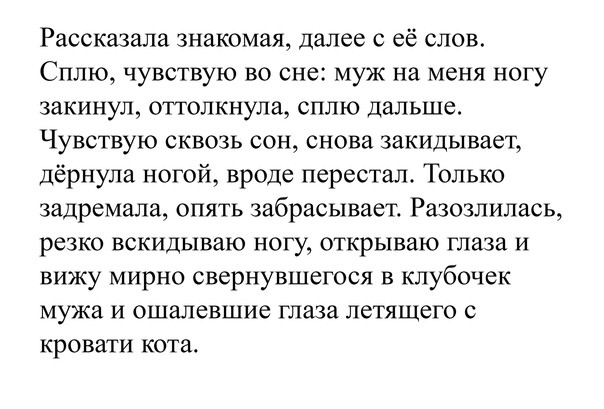 Рассказала знакомая, далее с её слов.
Сплю, чувствую во сне: муж на меня ногу закинул, оттолкнула, сплю дальше. Чувствую сквозь сон, снова закидывает, дёрнула ногой, вроде перестал. Только задремала, опять забрасывает. Разозлилась, резко вскидываю ногу, открываю глаза и вижу мирно свернувшегося в клубочек мужа и ошалевшие глаза летящего с кровати кота.